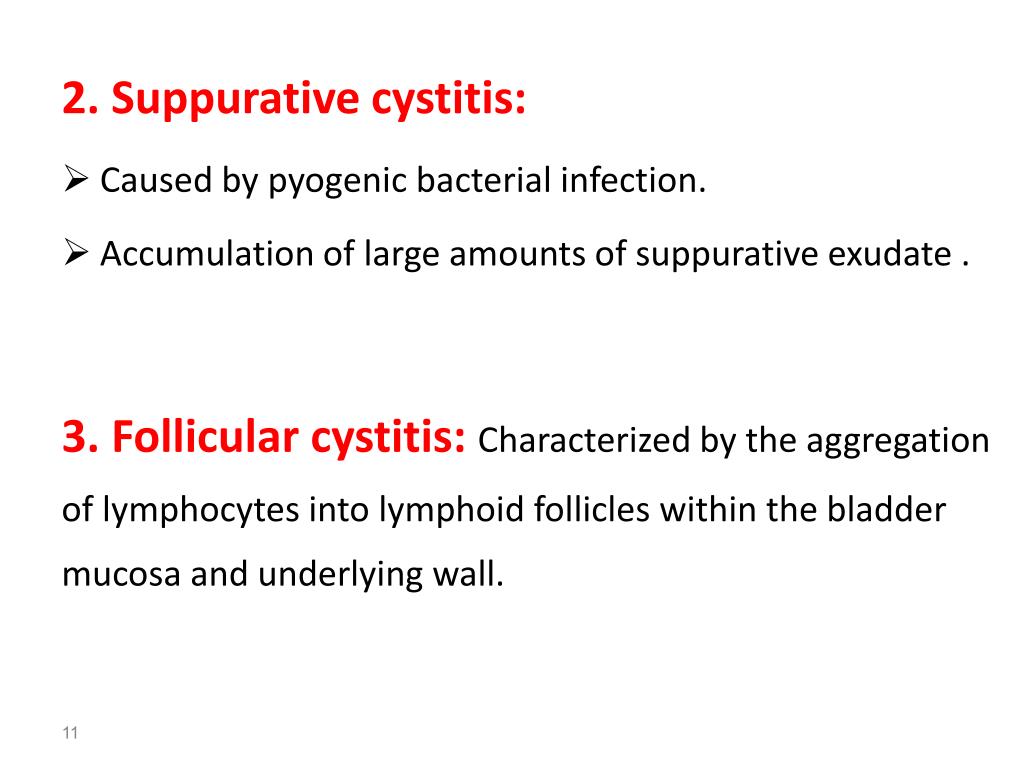 2. Suppurative cystitis:

➢ Caused by pyogenic bacterial infection.

➢ Accumulation of large amounts of suppurative exudate .

3. Follicular cystitis: Characterized by the aggregation of lymphocytes into lymphoid follicles within the bladder mucosa and underlying wall.

11